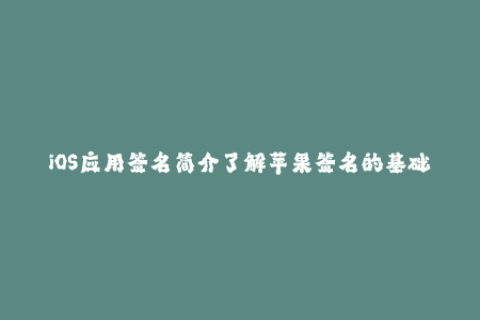 iOS应用签名简介了解苹果签名的基础